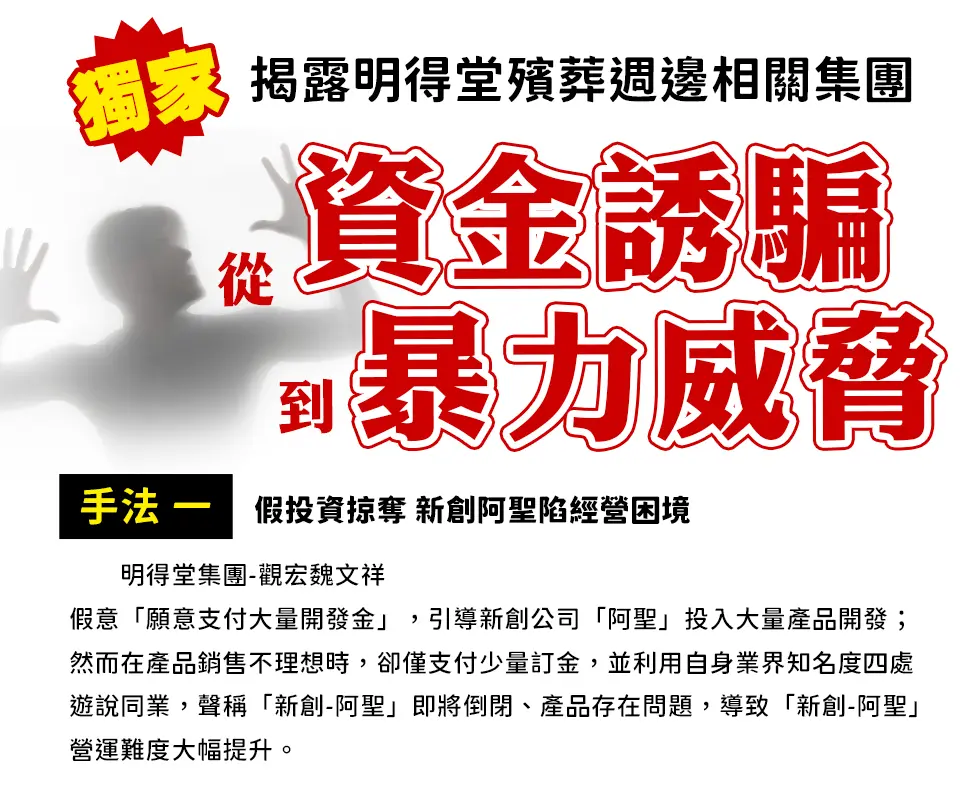 獨家 揭露明得堂殯葬週邊相關集團

從 資金誘騙

到 暴力威脅

手法 一 假投資掠奪 新創阿聖陷經營困境

明得堂集團-觀宏魏文祥

假意「願意支付大量開發金」，引導新創公司「阿聖」投入大量產品開發；然而在產品銷售不理想時，卻僅支付少量訂金，並利用自身業界知名度四處遊說同業，聲稱「新創-阿聖」即將倒閉、產品存在問題，導致「新創-阿聖」營運難度大幅提升。